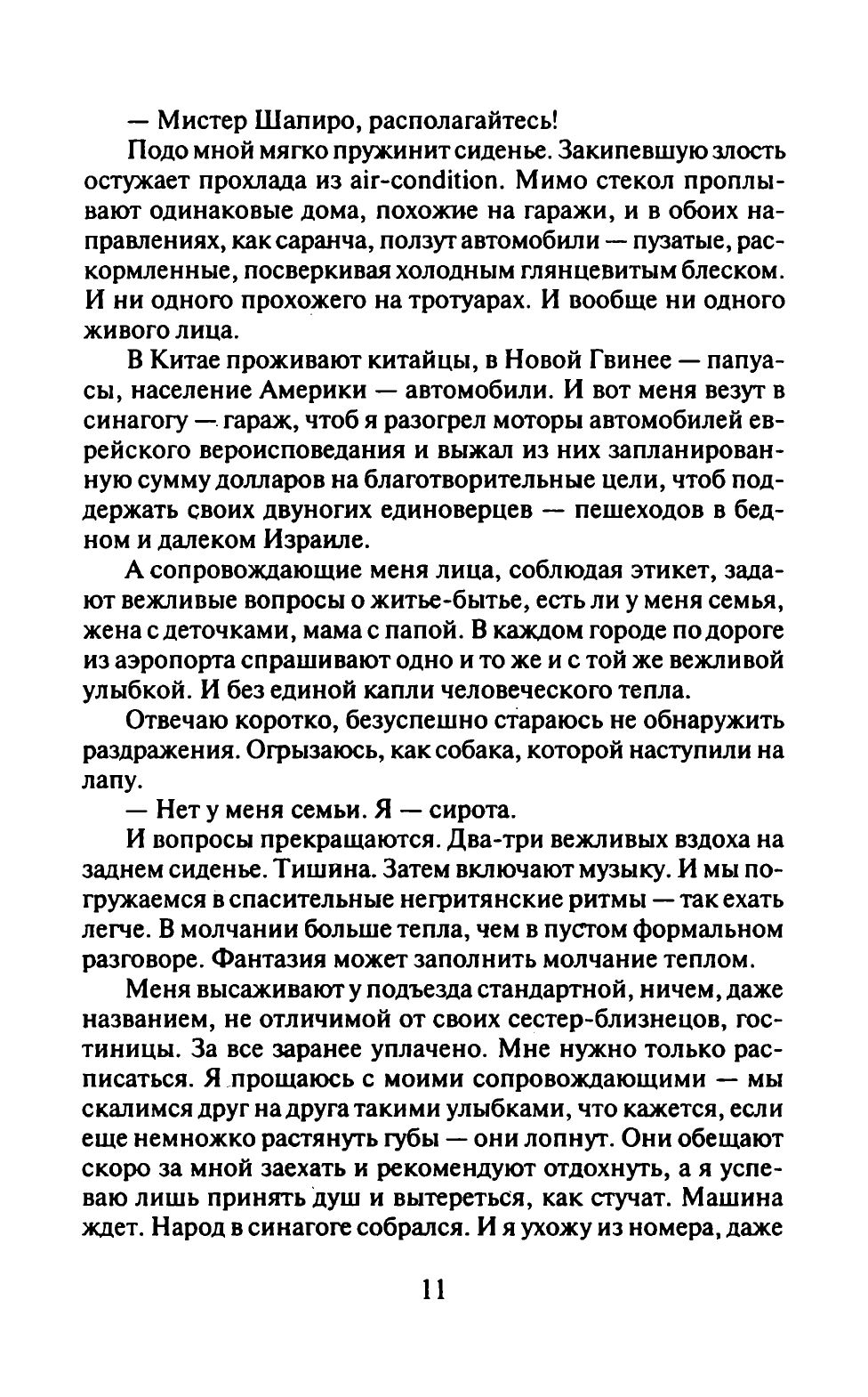 — Мистер Шапиро, располагайтесь!

Подо мной мягко пружинит сиденье. Закипевшую злость остужает прохлада из air-condition. Мимо стекол проплывают одинаковые дома, похожие на гаражи, и в обоих направлениях, как саранча, ползут автомобили — пузатые, раскормленные, посверкивая холодным глянцевитым блеском. И ни одного прохожего на тротуарах. И вообще ни одного живого лица.

В Китае проживают китайцы, в Новой Гвинее — папуасы, население Америки — автомобили. И вот меня везут в синагогу — гараж, чтоб я разогрел моторы автомобилей еврейского вероисповедания и выжал из них запланированную сумму долларов на благотворительные цели, чтоб поддержать своих двуногих единоверцев — пешеходов в бедном и далеком Израиле.

А сопровождающие меня лица, соблюдая этикет, задают вежливые вопросы о житье-бытье, есть ли у меня семья, жена с деточками, мама с папой. В каждом городе по дороге из аэропорта спрашивают одно и то же и с той же вежливой улыбкой. И без единой капли человеческого тепла.

Отвечаю коротко, безуспешно стараюсь не обнаружить раздражения. Огрызаюсь, как собака, которой наступили на лапу.

— Нет у меня семьи. Я — сирота.

И вопросы прекращаются. Два-три вежливых вздоха на заднем сиденье. Тишина. Затем включают музыку. И мы погружаемся в спасительные негритянские ритмы — так ехать легче. В молчании больше тепла, чем в пустом формальном разговоре. Фантазия может заполнить молчание теплом.

Меня высаживают у подъезда стандартной, ничем, даже названием, не отличимой от своих сестер-близнецов, гостиницы. За все заранее уплачено. Мне нужно только расписаться. Я прощаюсь с моими сопровождающими — мы скалимся друг на друга такими улыбками, что кажется, если еще немножко растянуть губы — они лопнут. Они обещают скоро за мной заехать и рекомендуют отдохнуть, а я успеваю лишь принять душ и вытереться, как стучат. Машина ждет. Народ в синагоге собрался. И я ухожу из номера, даже

11